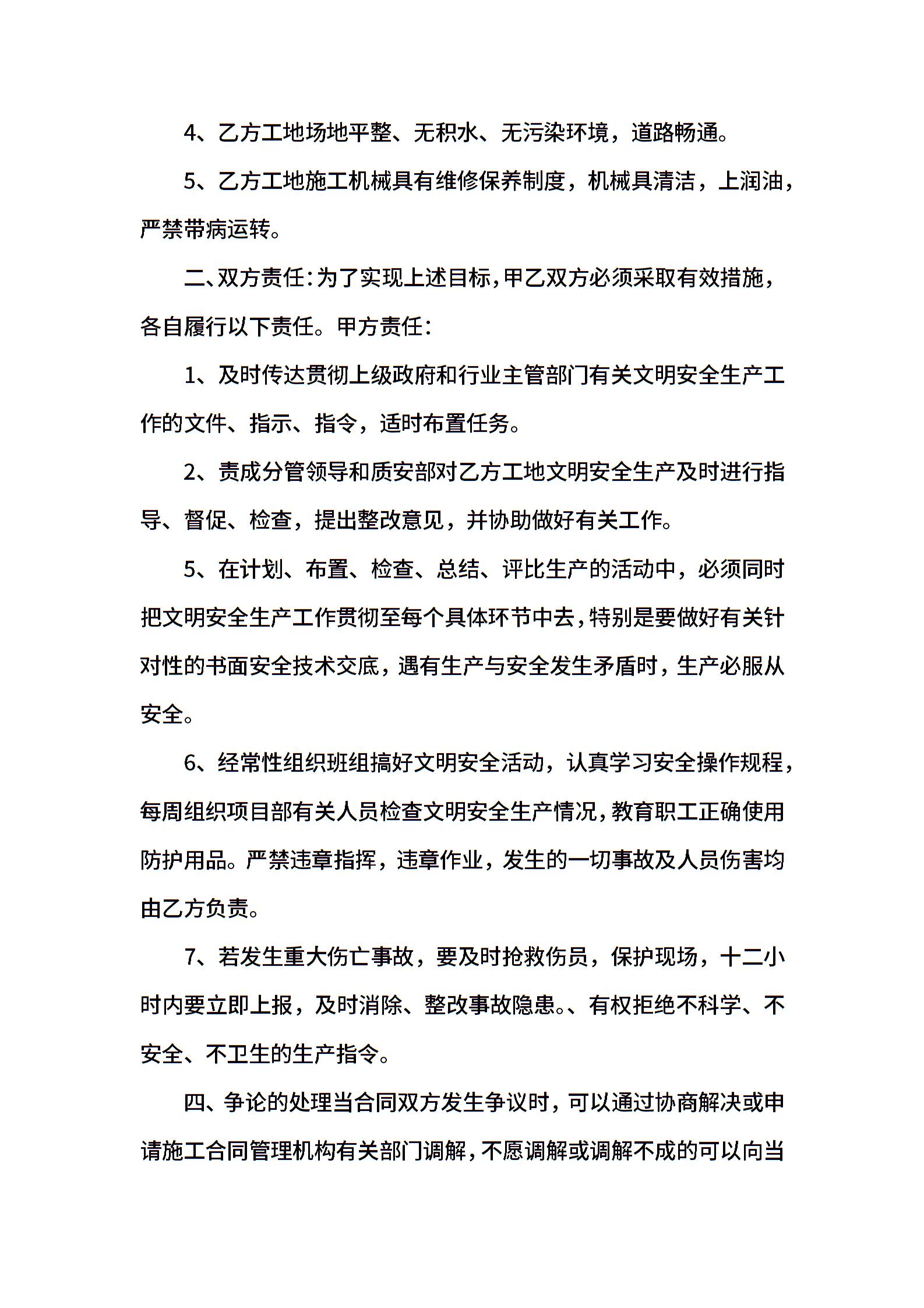 4、乙方工地场地平整、无积水、无污染环境，道路畅通。

5、乙方工地施工机械具有维修保养制度，机械具清洁，上润油，严禁带病运转。

二、双方责任：为了实现上述目标，甲乙双方必须采取有效措施，各自履行以下责任。甲方责任：

1、及时传达贯彻上级政府和行业主管部门有关文明安全生产工作的文件、指示、指令，适时布置任务。

2、责成分管领导和质安部对乙方工地文明安全生产及时进行指导、督促、检查，提出整改意见，并协助做好有关工作。

5、在计划、布置、检查、总结、评比生产的活动中，必须同时把文明安全生产工作贯彻至每个具体环节中去，特别是要做好有关针对性的书面安全技术交底，遇有生产与安全发生矛盾时，生产必服从安全。

6、经常性组织班组搞好文明安全活动，认真学习安全操作规程，每周组织项目部有关人员检查文明安全生产情况，教育职工正确使用防护用品。严禁违章指挥，违章作业，发生的一切事故及人员伤害均由乙方负责。

7、若发生重大伤亡事故，要及时抢救伤员，保护现场，十二小时内要立即上报，及时消除、整改事故隐患。、有权拒绝不科学、不安全、不卫生的生产指令。

四、争论的处理当合同双方发生争议时，可以通过协商解决或申请施工合同管理机构有关部门调解，不愿调解或调解不成的可以向当